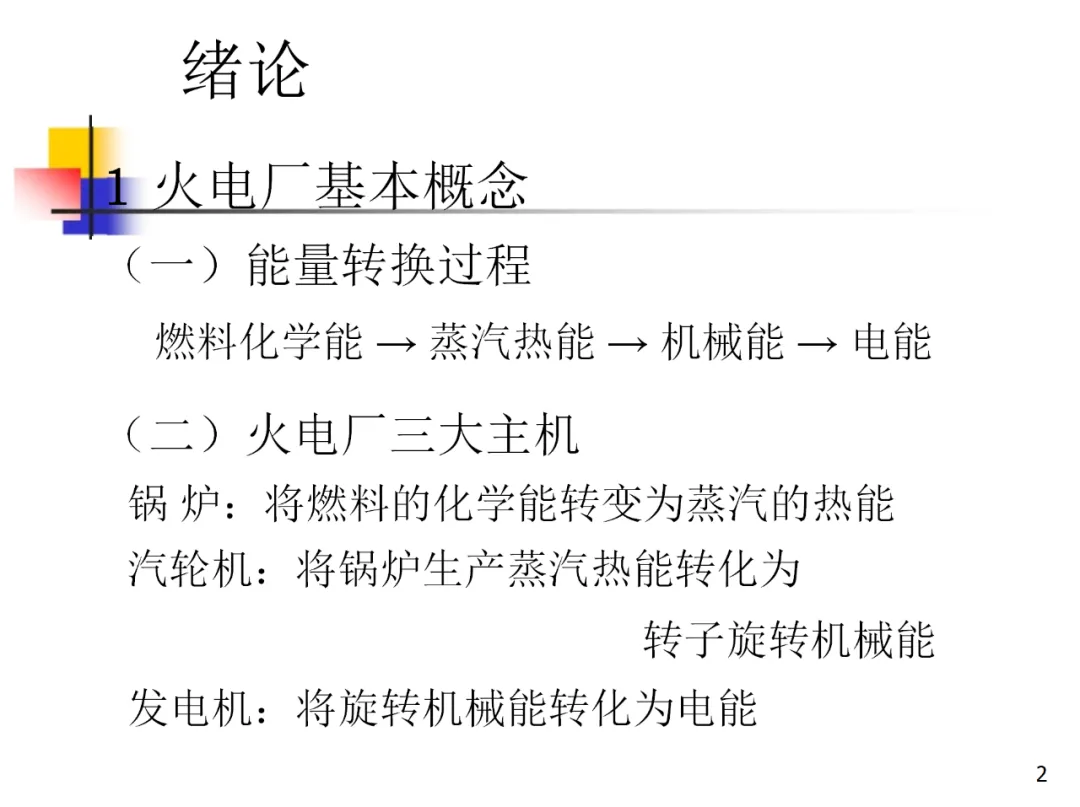 绪论

1 火电厂基本概念

（一）能量转换过程

燃料化学能 → 蒸汽热能 → 机械能 → 电能

（二）火电厂三大主机

锅 炉：将燃料的化学能转变为蒸汽的热能

汽轮机：将锅炉生产蒸汽热能转化为转子旋转机械能

发电机：将旋转机械能转化为电能

2